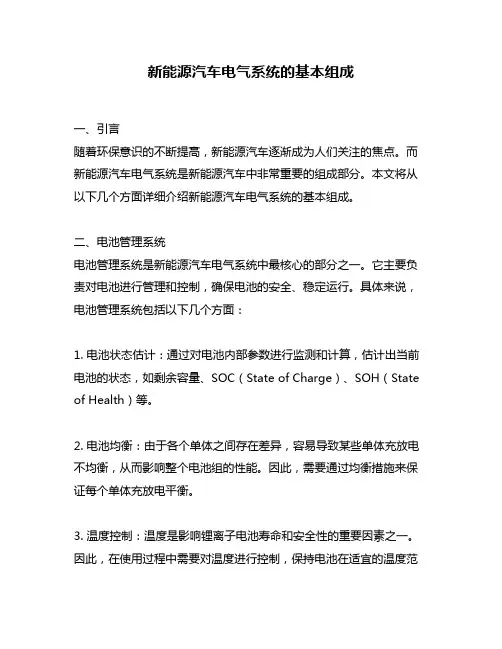 新能源汽车电气系统的基本组成

一、引言
随着环保意识的不断提高，新能源汽车逐渐成为人们关注的焦点。而新能源汽车电气系统是新能源汽车中非常重要的组成部分。本文将从以下几个方面详细介绍新能源汽车电气系统的基本组成。

二、电池管理系统
电池管理系统是新能源汽车电气系统中最核心的部分之一。它主要负责对电池进行管理和控制，确保电池的安全、稳定运行。具体来说，电池管理系统包括以下几个方面：

1. 电池状态估计：通过对电池内部参数进行监测和计算，估计出当前电池的状态，如剩余容量、SOC（State of Charge）、SOH（State of Health）等。

2. 电池均衡：由于各个单体之间存在差异，容易导致某些单体充放电不均衡，从而影响整个电池组的性能。因此，需要通过均衡措施来保证每个单体充放电平衡。

3. 温度控制：温度是影响锂离子电池寿命和安全性的重要因素之一。因此，在使用过程中需要对温度进行控制，保持电池在适宜的温度范